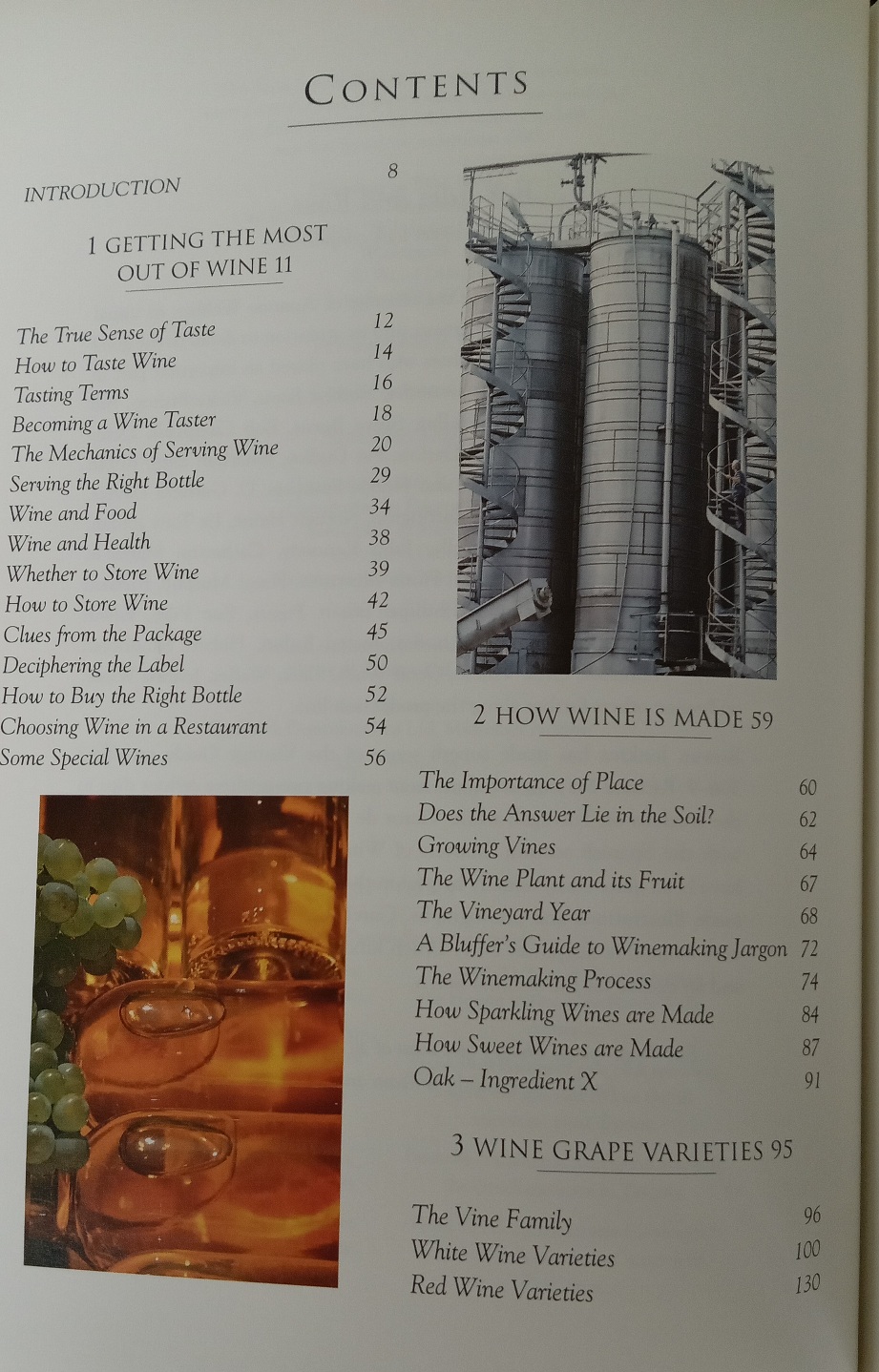 CONTENTS

INTRODUCTION 8

1 GETTING THE MOST OUT OF WINE 11

The True Sense of Taste 12
How to Taste Wine 14
Tasting Terms 16
Becoming a Wine Taster 18
The Mechanics of Serving Wine 20
Serving the Right Bottle 29
Wine and Food 34
Wine and Health 38
Whether to Store Wine 39
How to Store Wine 42
Clues from the Package 45
Deciphering the Label 50
How to Buy the Right Bottle 52
Choosing Wine in a Restaurant 54
Some Special Wines 56

2 HOW WINE IS MADE 59

The Importance of Place 60
Does the Answer Lie in the Soil? 62
Growing Vines 64
The Wine Plant and its Fruit 67
The Vineyard Year 68
A Bluffer's Guide to Winemaking Jargon 72
The Winemaking Process 74
How Sparkling Wines are Made 84
How Sweet Wines are Made 87
Oak – Ingredient X 91

3 WINE GRAPE VARIETIES 95

The Vine Family 96
White Wine Varieties 100
Red Wine Varieties 130